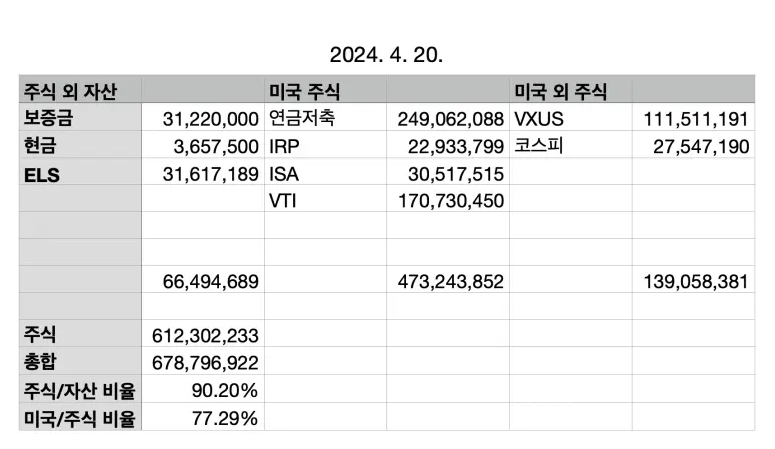 2024. 4. 20.

| 주식 외 자산 | | 미국 주식 | | 미국 외 주식 | |
|---|---|---|---|---|---|
| 보증금 | 31,220,000 | 연금저축 | 249,062,088 | VXUS | 111,511,191 |
| 현금 | 3,657,500 | IRP | 22,933,799 | 코스피 | 27,547,190 |
| ELS | 31,617,189 | ISA | 30,517,515 | | |
| | | VTI | 170,730,450 | | |
| | | | | | |
| | | | | | |
| | 66,494,689 | | 473,243,852 | | 139,058,381 |
| | | | | | |
| 주식 | 612,302,233 | | | | |
| 총합 | 678,796,922 | | | | |
| 주식/자산 비율 | 90.20% | | | | |
| 미국/주식 비율 | 77.29% | | | | |